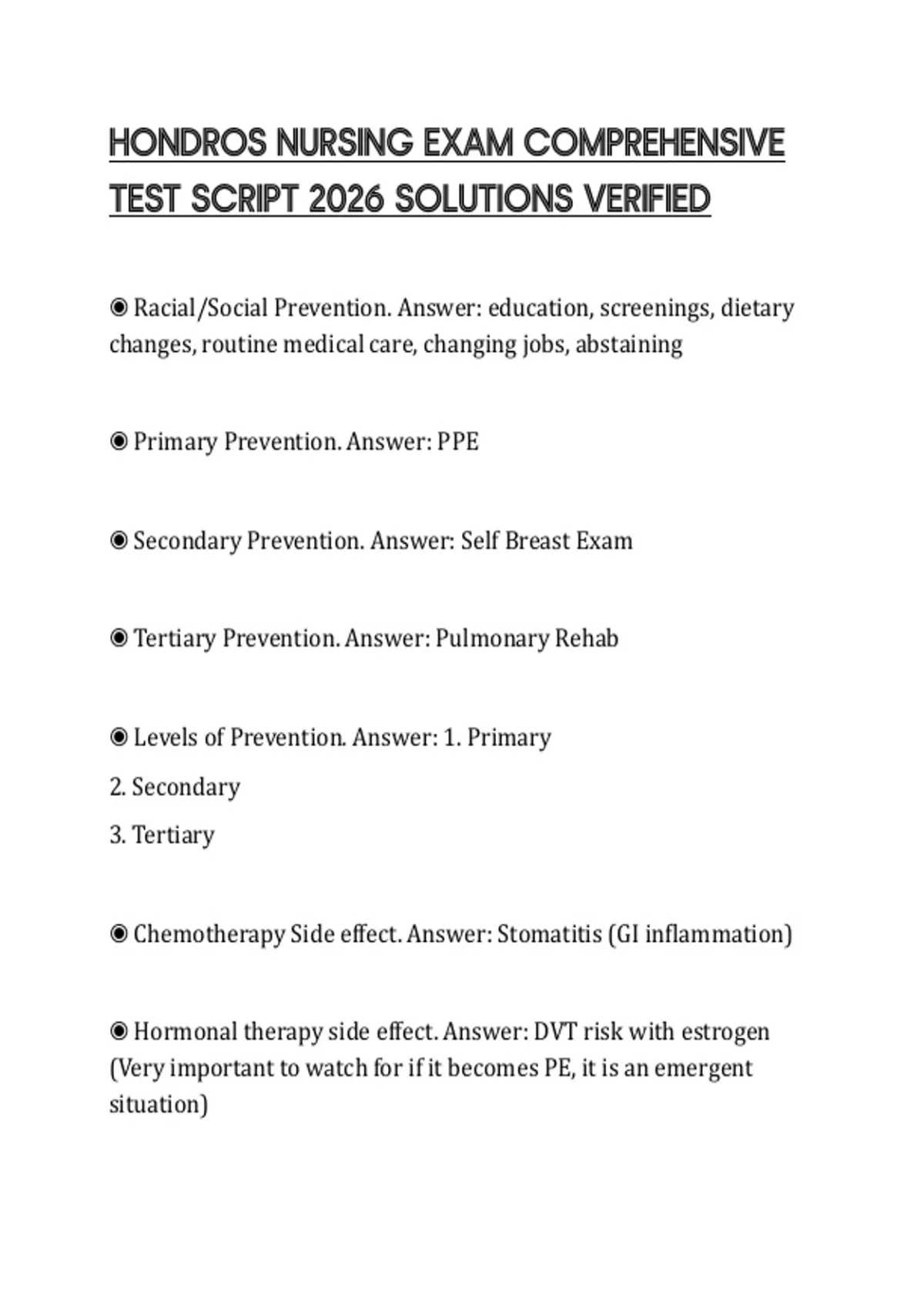 HONDROS NURSING EXAM COMPREHENSIVE TEST SCRIPT 2026 SOLUTIONS VERIFIED

◉ Racial/Social Prevention. Answer: education, screenings, dietary changes, routine medical care, changing jobs, abstaining

◉ Primary Prevention. Answer: PPE

◉ Secondary Prevention. Answer: Self Breast Exam

◉ Tertiary Prevention. Answer: Pulmonary Rehab

◉ Levels of Prevention. Answer: 1. Primary
2. Secondary
3. Tertiary

◉ Chemotherapy Side effect. Answer: Stomatitis (GI inflammation)

◉ Hormonal therapy side effect. Answer: DVT risk with estrogen (Very important to watch for if it becomes PE, it is an emergent situation)